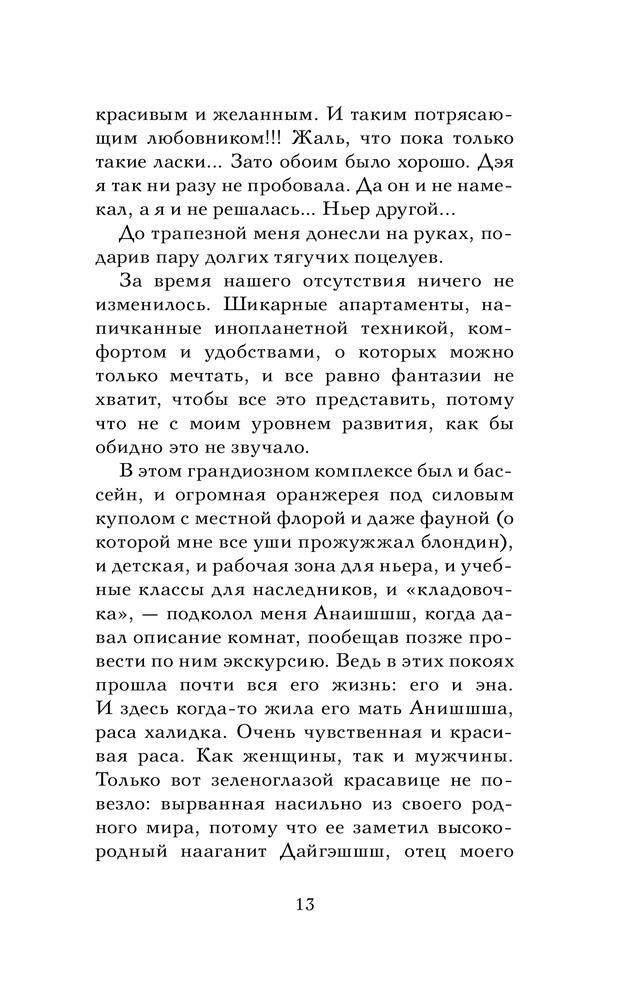 красивым и желанным. И таким потрясающим любовником!!! Жаль, что пока только такие ласки... Зато обоим было хорошо. Дэя я так ни разу не пробовала. Да он и не намекал, а я и не решалась... Ньер другой...

До трапезной меня донесли на руках, подарив пару долгих тягучих поцелуев.

За время нашего отсутствия ничего не изменилось. Шикарные апартаменты, напичканные инопланетной техникой, комфортом и удобствами, о которых можно только мечтать, и все равно фантазии не хватит, чтобы все это представить, потому что не с моим уровнем развития, как бы обидно это не звучало.

В этом грандиозном комплексе был и бассейн, и огромная оранжерея под силовым куполом с местной флорой и даже фауной (о которой мне все уши прожужжал блондин), и детская, и рабочая зона для ньера, и учебные классы для наследников, и «кладовочка», — подколол меня Анаишшш, когда давал описание комнат, пообещав позже провести по ним экскурсию. Ведь в этих покоях прошла почти вся его жизнь: его и эна. И здесь когда-то жила его мать Анишшша, раса халидка. Очень чувственная и красивая раса. Как женщины, так и мужчины. Только вот зеленоглазой красавице не повезло: вырванная насильно из своего родного мира, потому что ее заметил высокородный нааганит Дайгэшшш, отец моего

13